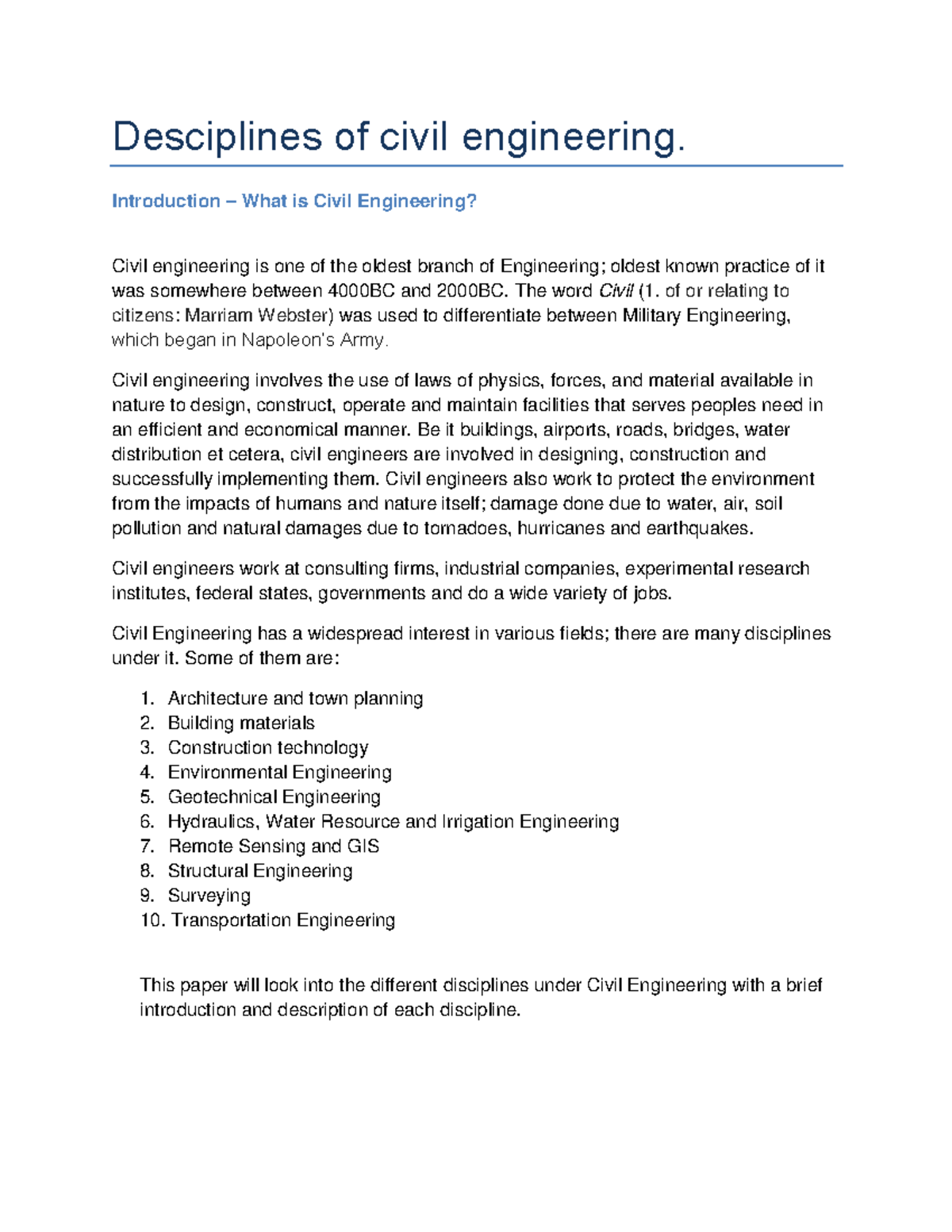 Desciplines of civil engineering.

Introduction – What is Civil Engineering?

Civil engineering is one of the oldest branch of Engineering; oldest known practice of it was somewhere between 4000BC and 2000BC. The word Civil (1. of or relating to citizens: Marriam Webster) was used to differentiate between Military Engineering, which began in Napoleon's Army.

Civil engineering involves the use of laws of physics, forces, and material available in nature to design, construct, operate and maintain facilities that serves peoples need in an efficient and economical manner. Be it buildings, airports, roads, bridges, water distribution et cetera, civil engineers are involved in designing, construction and successfully implementing them. Civil engineers also work to protect the environment from the impacts of humans and nature itself; damage done due to water, air, soil pollution and natural damages due to tornadoes, hurricanes and earthquakes.

Civil engineers work at consulting firms, industrial companies, experimental research institutes, federal states, governments and do a wide variety of jobs.

Civil Engineering has a widespread interest in various fields; there are many disciplines under it. Some of them are:

1. Architecture and town planning
2. Building materials
3. Construction technology
4. Environmental Engineering
5. Geotechnical Engineering
6. Hydraulics, Water Resource and Irrigation Engineering
7. Remote Sensing and GIS
8. Structural Engineering
9. Surveying
10. Transportation Engineering

This paper will look into the different disciplines under Civil Engineering with a brief introduction and description of each discipline.